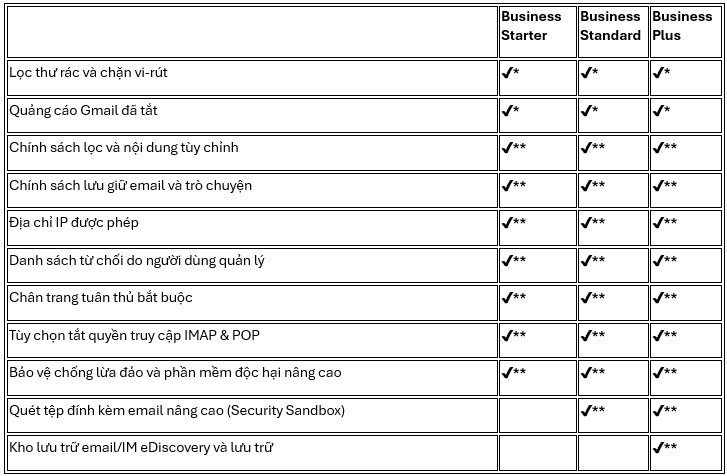 | | Business Starter | Business Standard | Business Plus |
|---|---|---|---|
| Lọc thư rác và chặn vi-rút | ✔* | ✔* | ✔* |
| Quảng cáo Gmail đã tắt | ✔* | ✔* | ✔* |
| Chính sách lọc và nội dung tùy chỉnh | ✔** | ✔** | ✔** |
| Chính sách lưu giữ email và trò chuyện | ✔** | ✔** | ✔** |
| Địa chỉ IP được phép | ✔** | ✔** | ✔** |
| Danh sách từ chối do người dùng quản lý | ✔** | ✔** | ✔** |
| Chân trang tuân thủ bắt buộc | ✔** | ✔** | ✔** |
| Tùy chọn tắt quyền truy cập IMAP & POP | ✔** | ✔** | ✔** |
| Bảo vệ chống lừa đảo và phần mềm độc hại nâng cao | ✔** | ✔** | ✔** |
| Quét tệp đính kèm email nâng cao (Security Sandbox) | | ✔** | ✔** |
| Kho lưu trữ email/IM eDiscovery và lưu trữ | | | ✔** |